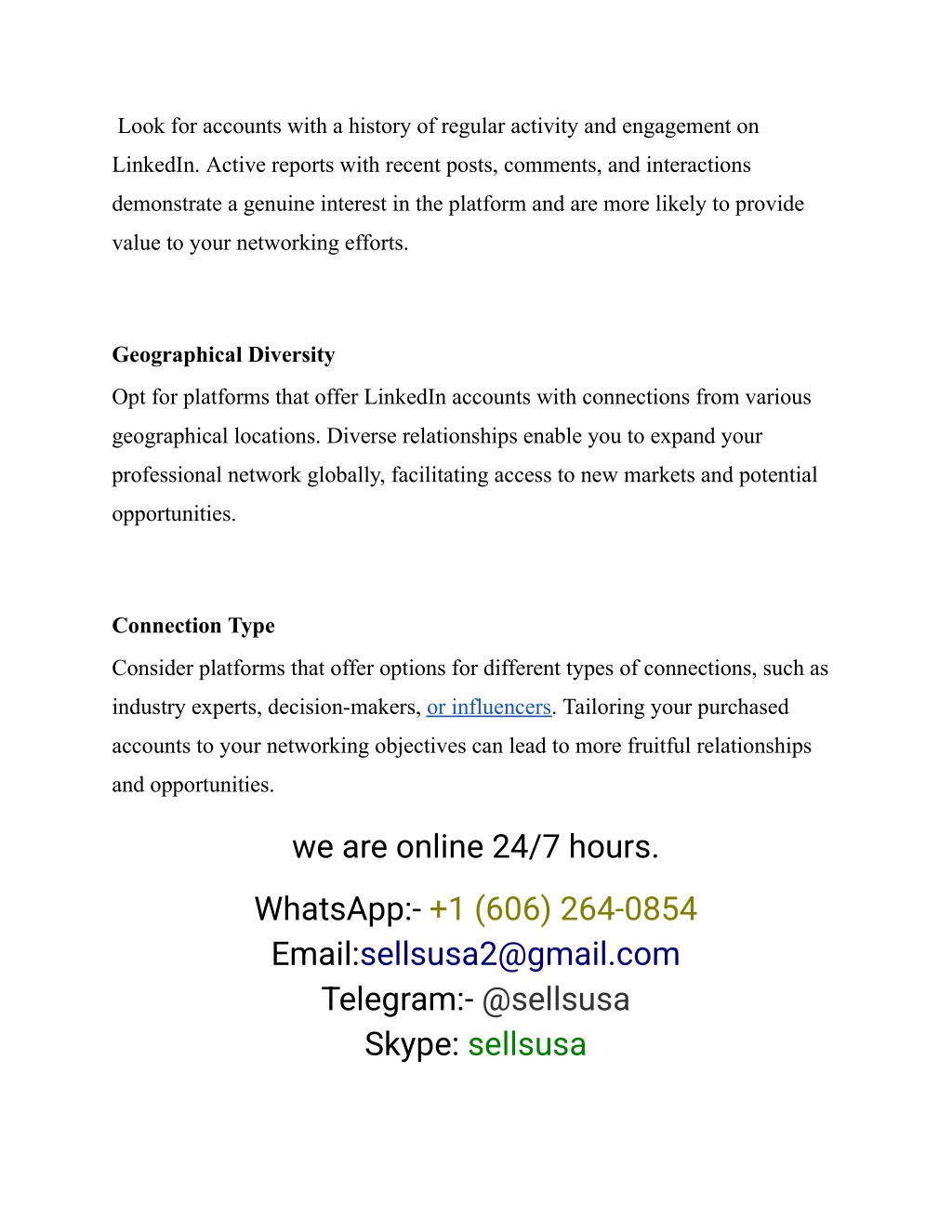 Look for accounts with a history of regular activity and engagement on LinkedIn. Active reports with recent posts, comments, and interactions demonstrate a genuine interest in the platform and are more likely to provide value to your networking efforts.

Geographical Diversity
Opt for platforms that offer LinkedIn accounts with connections from various geographical locations. Diverse relationships enable you to expand your professional network globally, facilitating access to new markets and potential opportunities.

Connection Type
Consider platforms that offer options for different types of connections, such as industry experts, decision-makers, or influencers. Tailoring your purchased accounts to your networking objectives can lead to more fruitful relationships and opportunities.

we are online 24/7 hours.
WhatsApp:- +1 (606) 264-0854
Email:sellsusa2@gmail.com
Telegram:- @sellsusa
Skype: sellsusa